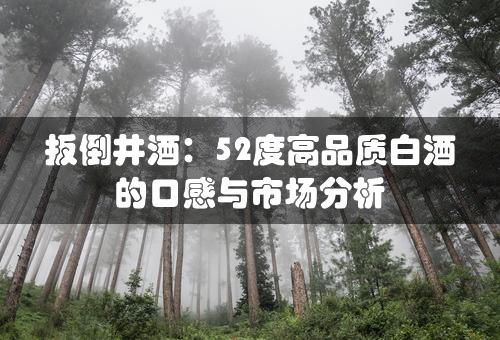 扳倒井酒：52度高品质白酒的口感与市场分析